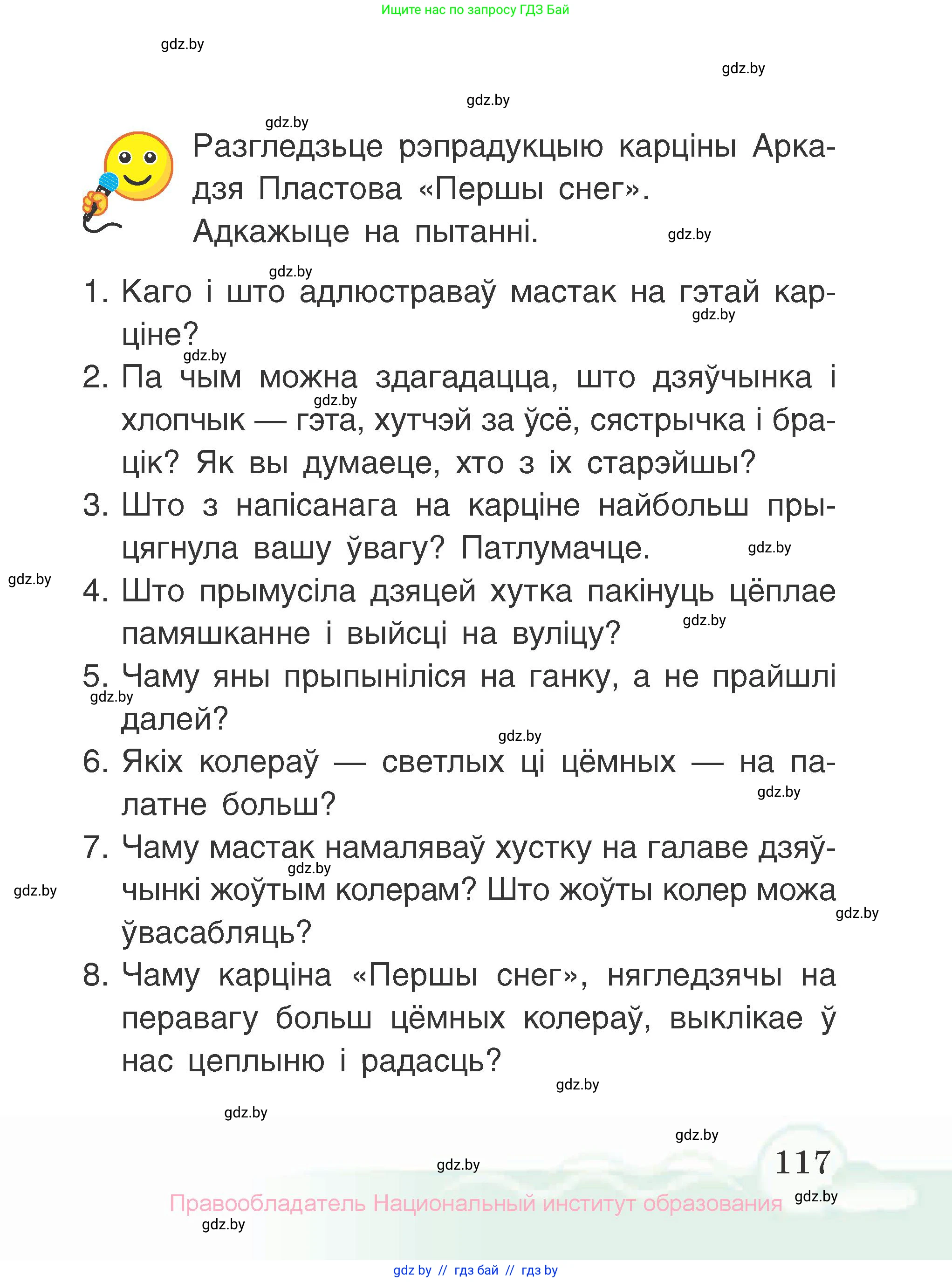 Ищите нас по запросу ГДЗ Бай

gdz.by

gdz.by

gdz.by

gdz.by

Разгледзьце рэпрадукцыю карціны Аркадзя Пластова «Першы снег». Адкажыце на пытанні.

gdz.by

gdz.by

1. Каго і што адлюстраваў мастак на гэтай карціне?

gdz.by

gdz.by

2. Па чым можна здагадацца, што дзяўчынка і хлопчык — гэта, хутчэй за ўсё, сястрычка і брацік? Як вы думаеце, хто з іх старэйшы?

gdz.by

3. Што з напісанага на карціне найбольш прыцягнула вашу ўвагу? Патлумачце.

gdz.by

gdz.by

4. Што прымусіла дзяцей хутка пакінуць цёплае памяшканне і выйсці на вуліцу?

gdz.by

5. Чаму яны прыпыніліся на ганку, а не прайшлі далей?

gdz.by

gdz.by

6. Якіх колераў — светлых ці цёмных — на палатне больш?

gdz.by

7. Чаму мастак намаляваў хустку на галаве дзяўчынкі жоўтым колерам? Што жоўты колер можа ўвасабляць?

gdz.by

gdz.by

gdz.by

8. Чаму карціна «Першы снег», нягледзячы на перавагу больш цёмных колераў, выклікае ў нас цеплыню і радасць?

gdz.by

gdz.by

gdz.by

gdz.by

117

Правообладатель Национальный институт образования

gdz.by

gdz.by

gdz by // гдз бай // гдз by